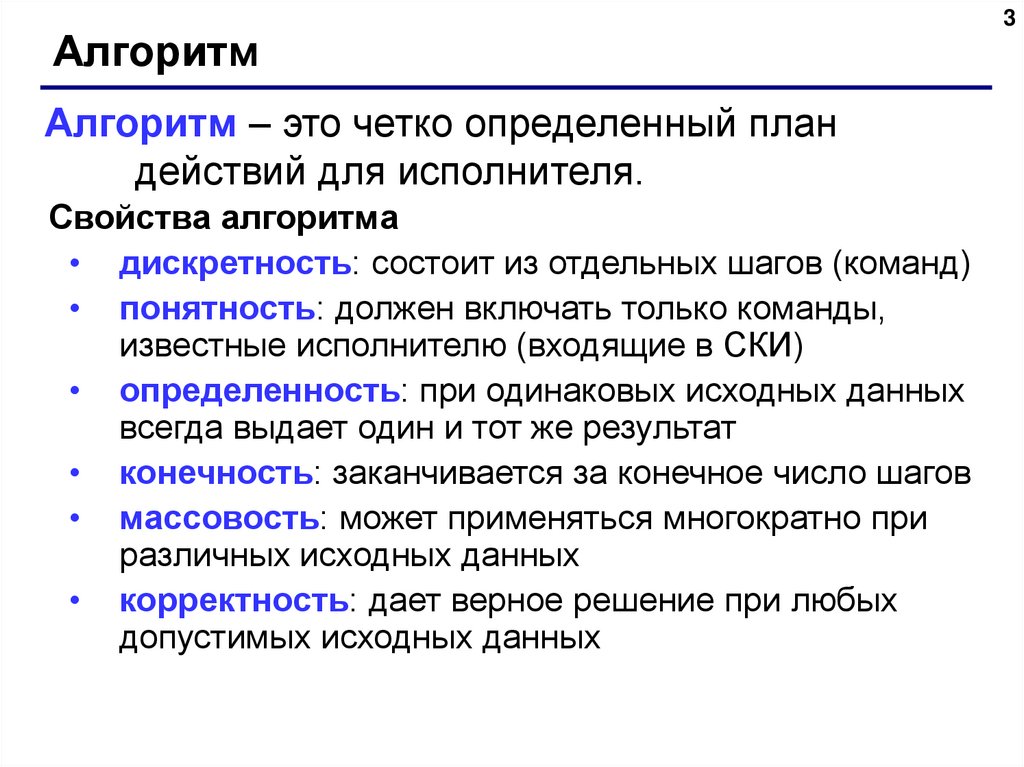 3

Алгоритм

Алгоритм – это четко определенный план действий для исполнителя.

Свойства алгоритма

• дискретность: состоит из отдельных шагов (команд)
• понятность: должен включать только команды, известные исполнителю (входящие в СКИ)
• определенность: при одинаковых исходных данных всегда выдает один и тот же результат
• конечность: заканчивается за конечное число шагов
• массовость: может применяться многократно при различных исходных данных
• корректность: дает верное решение при любых допустимых исходных данных